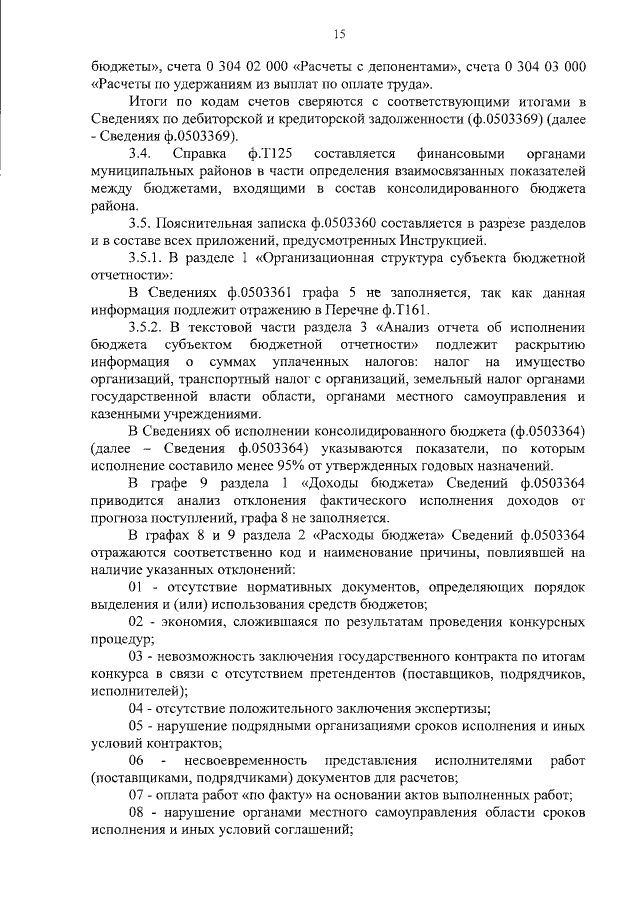 15

бюджеты», счета 0 304 02 000 «Расчеты с депонентами», счета 0 304 03 000 «Расчеты по удержаниям из выплат по оплате труда».

Итоги по кодам счетов сверяются с соответствующими итогами в Сведениях по дебиторской и кредиторской задолженности (ф.0503369) (далее - Сведения ф.0503369).

3.4. Справка ф.Т125 составляется финансовыми органами муниципальных районов в части определения взаимосвязанных показателей между бюджетами, входящими в состав консолидированного бюджета района.

3.5. Пояснительная записка ф.0503360 составляется в разрезе разделов и в составе всех приложений, предусмотренных Инструкцией.

3.5.1. В разделе 1 «Организационная структура субъекта бюджетной отчетности»:

В Сведениях ф.0503361 графа 5 не заполняется, так как данная информация подлежит отражению в Перечне ф.Т161.

3.5.2. В текстовой части раздела 3 «Анализ отчета об исполнении бюджета субъектом бюджетной отчетности» подлежит раскрытию информация о суммах уплаченных налогов: налог на имущество организаций, транспортный налог с организаций, земельный налог органами государственной власти области, органами местного самоуправления и казенными учреждениями.

В Сведениях об исполнении консолидированного бюджета (ф.0503364) (далее – Сведения ф.0503364) указываются показатели, по которым исполнение составило менее 95% от утвержденных годовых назначений.

В графе 9 раздела 1 «Доходы бюджета» Сведений ф.0503364 приводится анализ отклонения фактического исполнения доходов от прогноза поступлений, графа 8 не заполняется.

В графах 8 и 9 раздела 2 «Расходы бюджета» Сведений ф.0503364 отражаются соответственно код и наименование причины, повлиявшей на наличие указанных отклонений:

01 - отсутствие нормативных документов, определяющих порядок выделения и (или) использования средств бюджетов;

02 - экономия, сложившаяся по результатам проведения конкурсных процедур;

03 - невозможность заключения государственного контракта по итогам конкурса в связи с отсутствием претендентов (поставщиков, подрядчиков, исполнителей);

04 - отсутствие положительного заключения экспертизы;

05 - нарушение подрядными организациями сроков исполнения и иных условий контрактов;

06 - несвоевременность представления исполнителями работ (поставщиками, подрядчиками) документов для расчетов;

07 - оплата работ «по факту» на основании актов выполненных работ;

08 - нарушение органами местного самоуправления области сроков исполнения и иных условий соглашений;